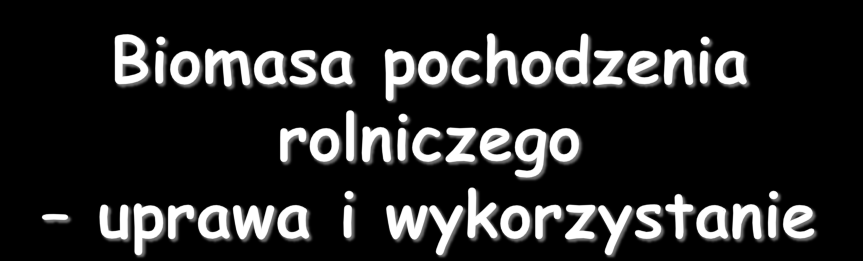 Biomasa pochodzenia rolniczego – uprawa i wykorzystanie